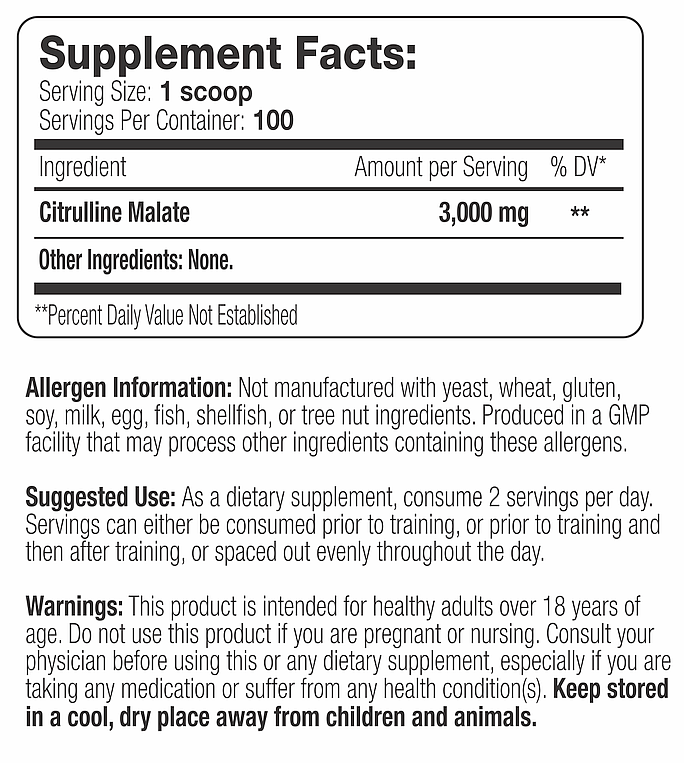 Supplement Facts:
Serving Size: 1 scoop
Servings Per Container: 100

| Ingredient | Amount per Serving | % DV* |
|---|---|---|
| Citrulline Malate | 3,000 mg | ** |

Other Ingredients: None.

**Percent Daily Value Not Established

Allergen Information: Not manufactured with yeast, wheat, gluten, soy, milk, egg, fish, shellfish, or tree nut ingredients. Produced in a GMP facility that may process other ingredients containing these allergens.

Suggested Use: As a dietary supplement, consume 2 servings per day. Servings can either be consumed prior to training, or prior to training and then after training, or spaced out evenly throughout the day.

Warnings: This product is intended for healthy adults over 18 years of age. Do not use this product if you are pregnant or nursing. Consult your physician before using this or any dietary supplement, especially if you are taking any medication or suffer from any health condition(s). Keep stored in a cool, dry place away from children and animals.